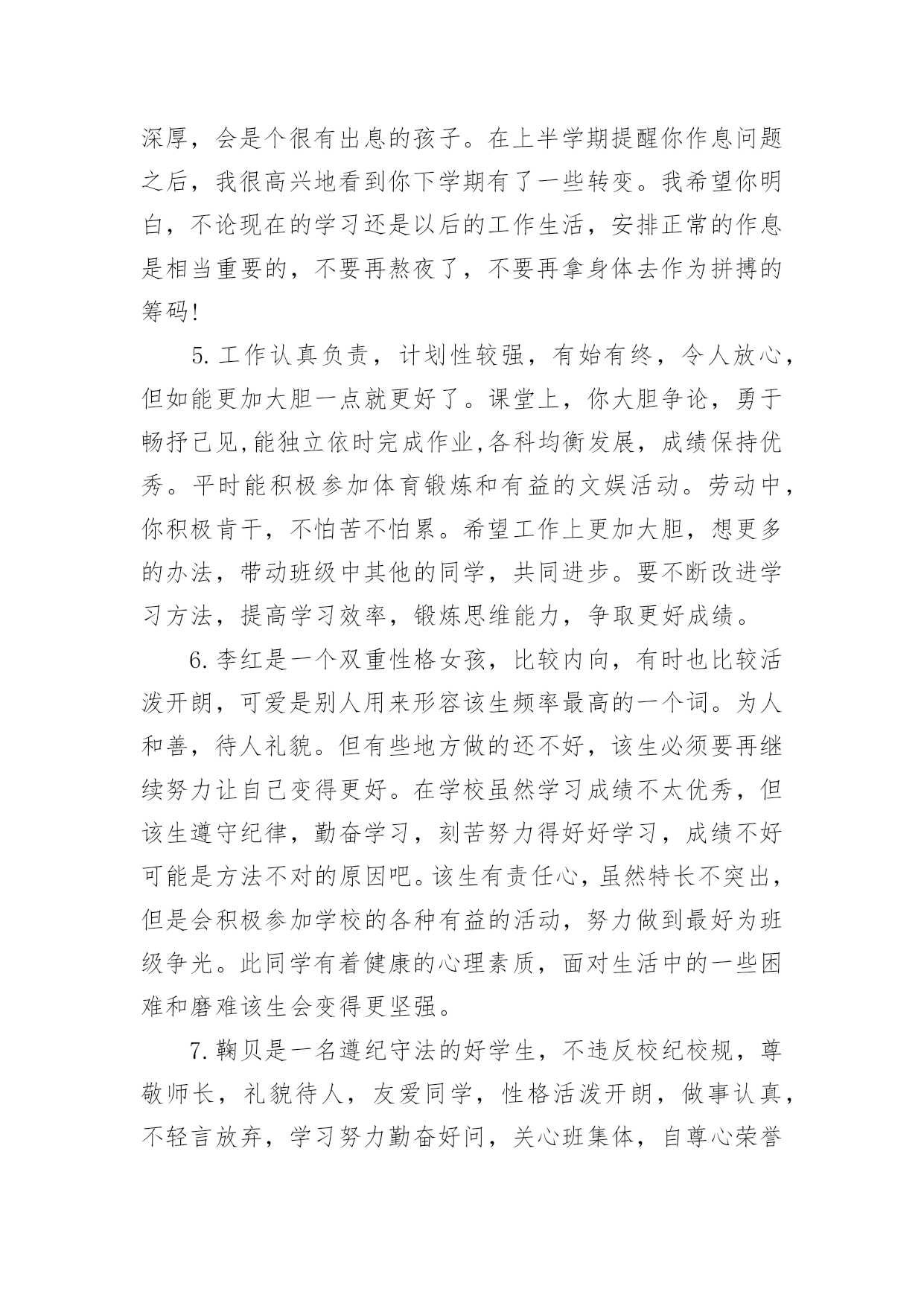 深厚，会是个很有出息的孩子。在上半学期提醒你作息问题之后，我很高兴地看到你下学期有了一些转变。我希望你明白，不论现在的学习还是以后的工作生活，安排正常的作息是相当重要的，不要再熬夜了，不要再拿身体去作为拼搏的筹码!

5.工作认真负责，计划性较强，有始有终，令人放心，但如能更加大胆一点就更好了。课堂上，你大胆争论，勇于畅抒己见,能独立依时完成作业,各科均衡发展，成绩保持优秀。平时能积极参加体育锻炼和有益的文娱活动。劳动中，你积极肯干，不怕苦不怕累。希望工作上更加大胆，想更多的办法，带动班级中其他的同学，共同进步。要不断改进学习方法，提高学习效率，锻炼思维能力，争取更好成绩。

6.李红是一个双重性格女孩，比较内向，有时也比较活泼开朗，可爱是别人用来形容该生频率最高的一个词。为人和善，待人礼貌。但有些地方做的还不好，该生必须要再继续努力让自己变得更好。在学校虽然学习成绩不太优秀，但该生遵守纪律，勤奋学习，刻苦努力得好好学习，成绩不好可能是方法不对的原因吧。该生有责任心，虽然特长不突出，但是会积极参加学校的各种有益的活动，努力做到最好为班级争光。此同学有着健康的心理素质，面对生活中的一些困难和磨难该生会变得更坚强。

7.鞠贝是一名遵纪守法的好学生，不违反校纪校规，尊敬师长，礼貌待人，友爱同学，性格活泼开朗，做事认真，不轻言放弃，学习努力勤奋好问，关心班集体，自尊心荣誉